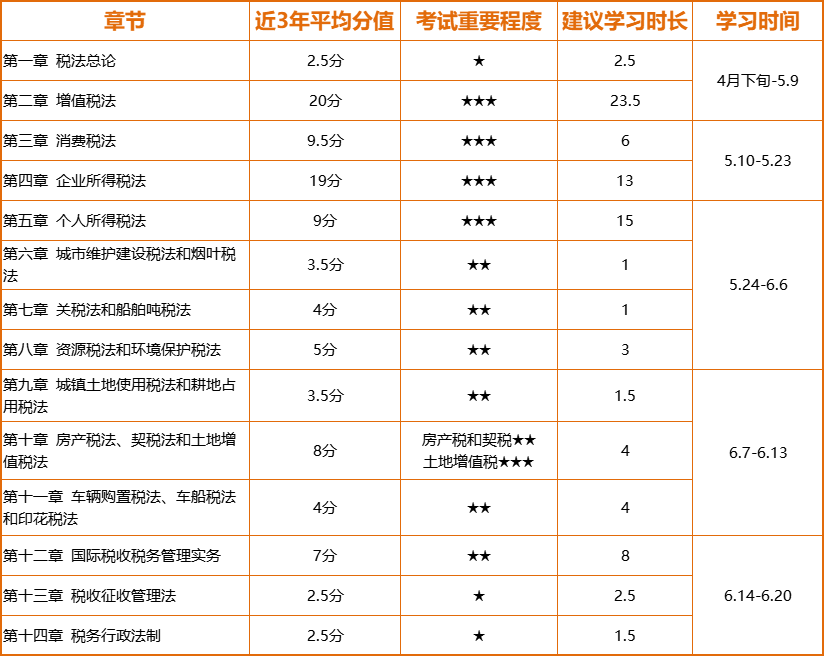 | 章节 | 近3年平均分值 | 考试重要程度 | 建议学习时长 | 学习时间 |
|---|---|---|---|---|
| 第一章 税法总论 | 2.5分 | ★ | 2.5 | 4月下旬-5.9 |
| 第二章 增值税法 | 20分 | ★★★ | 23.5 | |
| 第三章 消费税法 | 9.5分 | ★★★ | 6 | 5.10-5.23 |
| 第四章 企业所得税法 | 19分 | ★★★ | 13 | |
| 第五章 个人所得税法 | 9分 | ★★★ | 15 | 5.24-6.6 |
| 第六章 城市维护建设税法和烟叶税法 | 3.5分 | ★★ | 1 | |
| 第七章 关税法和船舶吨税法 | 4分 | ★★ | 1 | |
| 第八章 资源税法和环境保护税法 | 5分 | ★★ | 3 | |
| 第九章 城镇土地使用税法和耕地占用税法 | 3.5分 | ★★ | 1.5 | 6.7-6.13 |
| 第十章 房产税法、契税法和土地增值税法 | 8分 | 房产税和契税★★ 土地增值税★★★ | 4 | |
| 第十一章 车辆购置税法、车船税法和印花税法 | 4分 | ★★ | 4 | |
| 第十二章 国际税收税务管理实务 | 7分 | ★★ | 8 | 6.14-6.20 |
| 第十三章 税收征收管理法 | 2.5分 | ★ | 2.5 | |
| 第十四章 税务行政法制 | 2.5分 | ★ | 1.5 | |